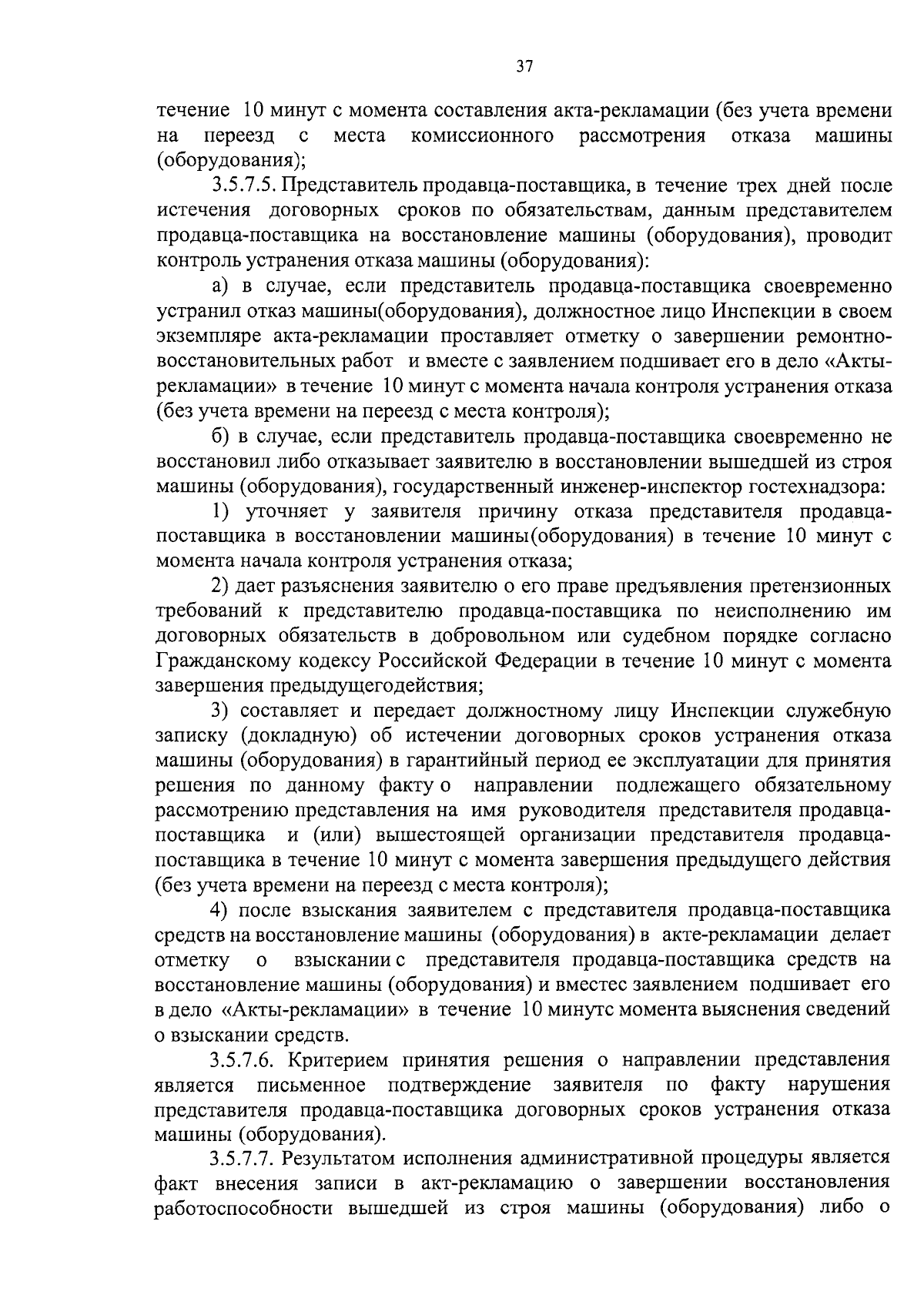 37

течение 10 минут с момента составления акта-рекламации (без учета времени на переезд с места комиссионного рассмотрения отказа машины (оборудования);

3.5.7.5. Представитель продавца-поставщика, в течение трех дней после истечения договорных сроков по обязательствам, данным представителем продавца-поставщика на восстановление машины (оборудования), проводит контроль устранения отказа машины (оборудования):

а) в случае, если представитель продавца-поставщика своевременно устранил отказ машины(оборудования), должностное лицо Инспекции в своем экземпляре акта-рекламации проставляет отметку о завершении ремонтно-восстановительных работ и вместе с заявлением подшивает его в дело «Акты-рекламации» в течение 10 минут с момента начала контроля устранения отказа (без учета времени на переезд с места контроля);

б) в случае, если представитель продавца-поставщика своевременно не восстановил либо отказывает заявителю в восстановлении вышедшей из строя машины (оборудования), государственный инженер-инспектор гостехнадзора:

1) уточняет у заявителя причину отказа представителя продавца-поставщика в восстановлении машины(оборудования) в течение 10 минут с момента начала контроля устранения отказа;

2) дает разъяснения заявителю о его праве предъявления претензионных требований к представителю продавца-поставщика по неисполнению им договорных обязательств в добровольном или судебном порядке согласно Гражданскому кодексу Российской Федерации в течение 10 минут с момента завершения предыдущегодействия;

3) составляет и передает должностному лицу Инспекции служебную записку (докладную) об истечении договорных сроков устранения отказа машины (оборудования) в гарантийный период ее эксплуатации для принятия решения по данному факту о направлении подлежащего обязательному рассмотрению представления на имя руководителя представителя продавца-поставщика и (или) вышестоящей организации представителя продавца-поставщика в течение 10 минут с момента завершения предыдущего действия (без учета времени на переезд с места контроля);

4) после взыскания заявителем с представителя продавца-поставщика средств на восстановление машины (оборудования) в акте-рекламации делает отметку о взыскании с представителя продавца-поставщика средств на восстановление машины (оборудования) и вместес заявлением подшивает его в дело «Акты-рекламации» в течение 10 минутс момента выяснения сведений о взыскании средств.

3.5.7.6. Критерием принятия решения о направлении представления является письменное подтверждение заявителя по факту нарушения представителя продавца-поставщика договорных сроков устранения отказа машины (оборудования).

3.5.7.7. Результатом исполнения административной процедуры является факт внесения записи в акт-рекламацию о завершении восстановления работоспособности вышедшей из строя машины (оборудования) либо о